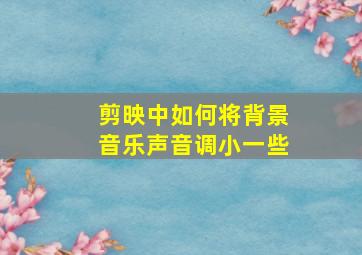 剪映中如何将背景音乐声音调小一些